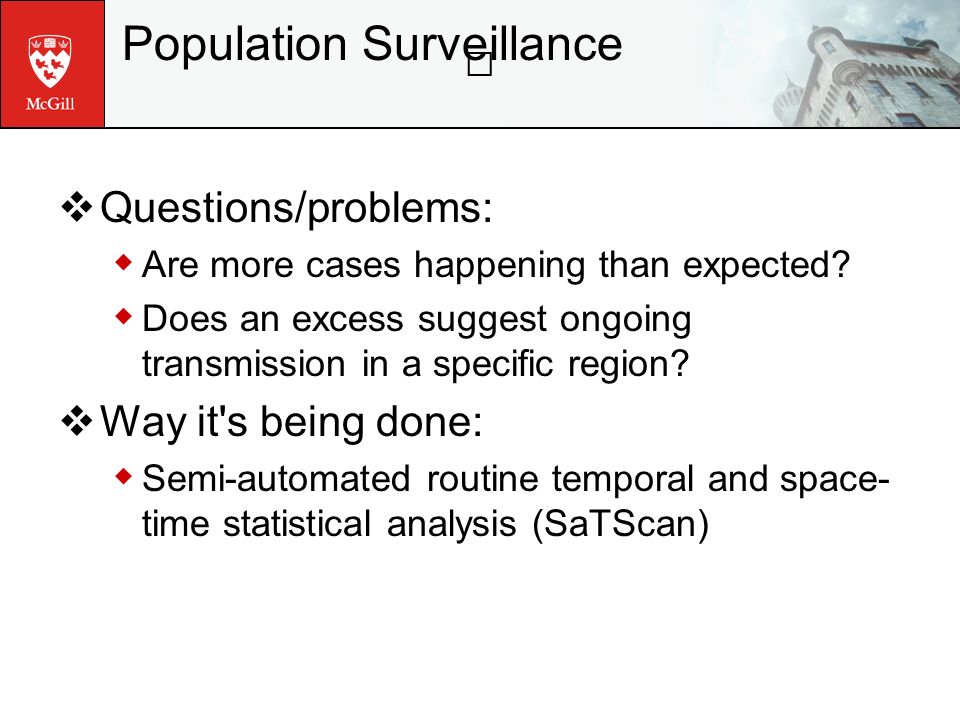 McGill

Population Surveillance

❖ Questions/problems:

◆ Are more cases happening than expected?

◆ Does an excess suggest ongoing transmission in a specific region?

❖ Way it's being done:

◆ Semi-automated routine temporal and space-time statistical analysis (SaTScan)